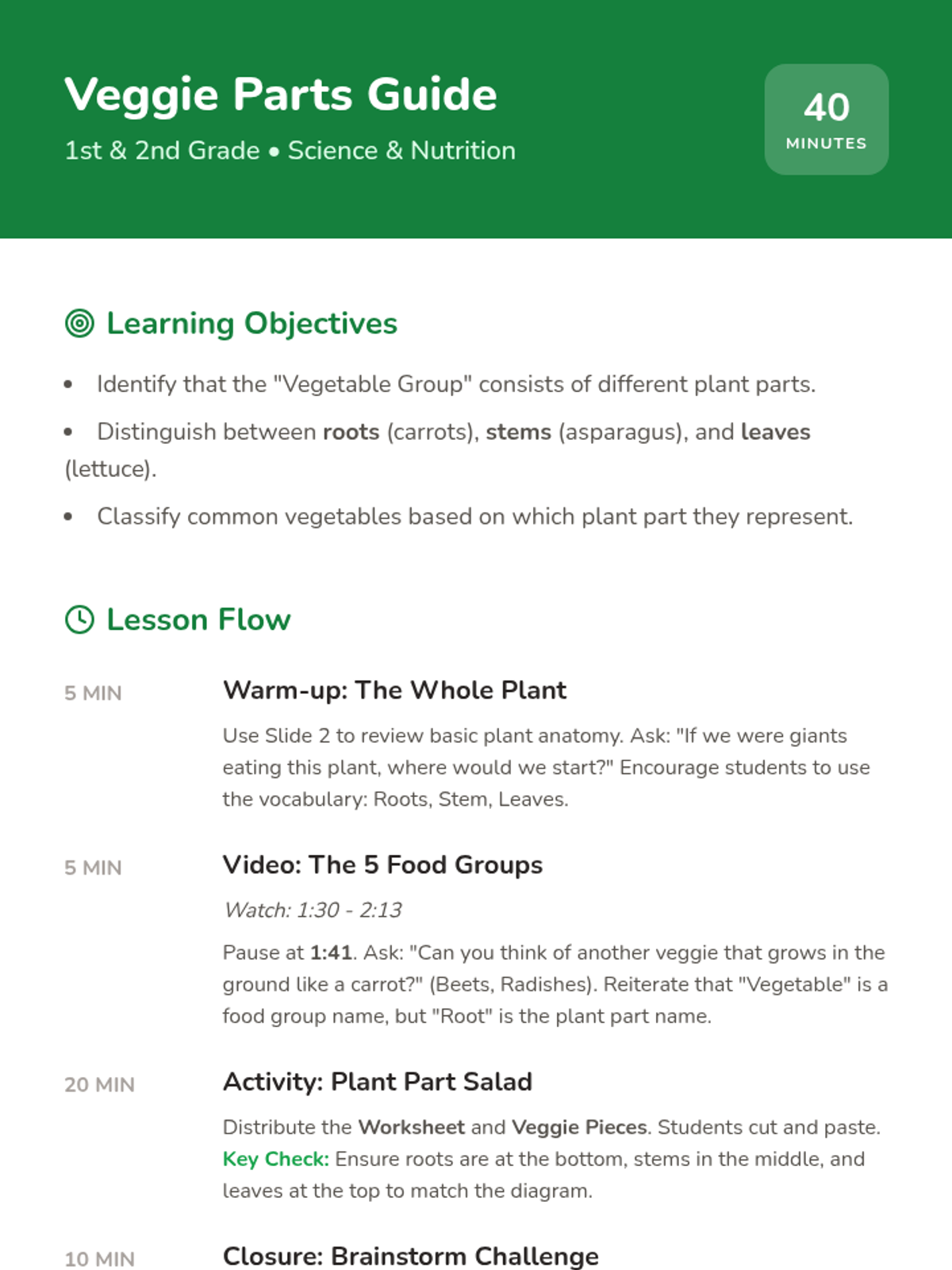 Veggie Parts Guide

1st & 2nd Grade • Science & Nutrition

40
MINUTES

Learning Objectives

• Identify that the "Vegetable Group" consists of different plant parts.

• Distinguish between roots (carrots), stems (asparagus), and leaves (lettuce).

• Classify common vegetables based on which plant part they represent.

Lesson Flow

5 MIN

Warm-up: The Whole Plant

Use Slide 2 to review basic plant anatomy. Ask: "If we were giants eating this plant, where would we start?" Encourage students to use the vocabulary: Roots, Stem, Leaves.

5 MIN

Video: The 5 Food Groups

Watch: 1:30 - 2:13

Pause at 1:41. Ask: "Can you think of another veggie that grows in the ground like a carrot?" (Beets, Radishes). Reiterate that "Vegetable" is a food group name, but "Root" is the plant part name.

20 MIN

Activity: Plant Part Salad

Distribute the Worksheet and Veggie Pieces. Students cut and paste. Key Check: Ensure roots are at the bottom, stems in the middle, and leaves at the top to match the diagram.

10 MIN

Closure: Brainstorm Challenge